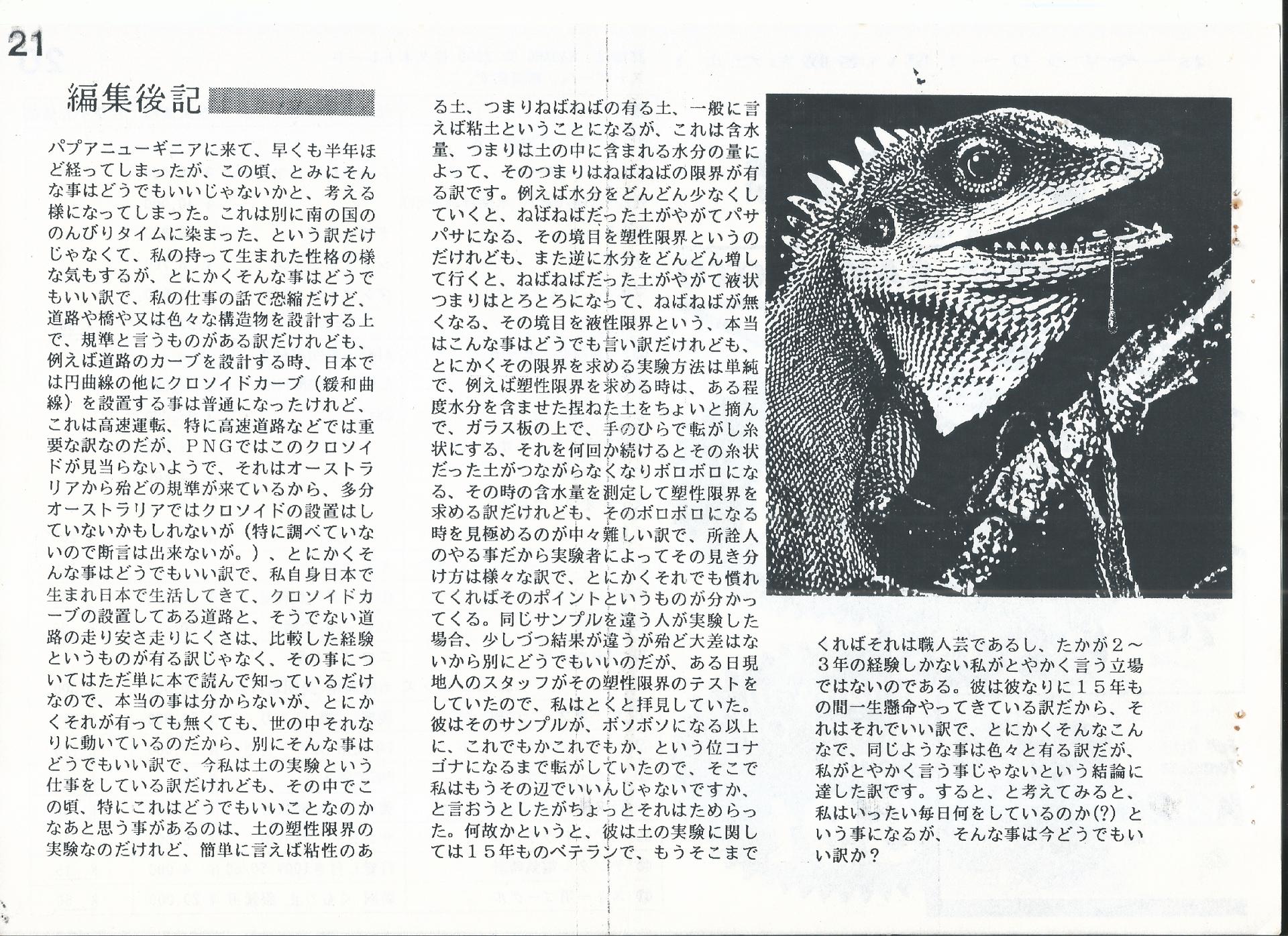 21

編集後記

パプアニューギニアに来て、早くも半年ほど経ってしまったが、この頃、とみにそんな事はどうでもいいじゃないかと、考える様になってしまった。これは別に南の国ののんびりタイムに染まった、という訳だけじゃなくて、私の持って生まれた性格の様な気もするが、とにかくそんな事はどうでもいい訳で、私の仕事の話で恐縮だけど、道路や橋や又は色々な構造物を設計する上で、規準と言うものがある訳だけれども、例えば道路のカーブを設計する時、日本では円曲線の他にクロソイドカーブ（緩和曲線）を設置する事は普通になったけれど、これは高速運転、特に高速道路などでは重要な訳なのだが、ＰＮＧではこのクロソイドが見当らないようで、それはオーストラリアから殆どの規準が来ているから、多分オーストラリアではクロソイドの設置はしていないかもしれないが（特に調べていないので断言は出来ないが。）、とにかくそんな事はどうでもいい訳で、私自身日本で生まれ日本で生活してきて、クロソイドカーブの設置してある道路と、そうでない道路の走り安さ走りにくさは、比較した経験というものが有る訳じゃなく、その事についてはただ単に本で読んで知っているだけなので、本当の事は分からないが、とにかくそれが有っても無くても、世の中それなりに動いているのだから、別にそんな事はどうでもいい訳で、今私は土の実験という仕事をしている訳だけれども、その中でこの頃、特にこれはどうでもいいことなのかなあと思う事があるのは、土の塑性限界の実験なのだけれど、簡単に言えば粘性のある土、つまりねばねばの有る土、一般に言えば粘土ということになるが、これは含水量、つまりは土の中に含まれる水分の量によって、そのつまりはねばねばの限界が有る訳です。例えば水分をどんどん少なくしていくと、ねばねばだった土がやがてパサパサになる、その境目を塑性限界というのだけれども、また逆に水分をどんどん増して行くと、ねばねばだった土がやがて液状つまりはとろとろになって、ねばねばが無くなる、その境目を液性限界という、本当はこんな事はどうでも言い訳だけれども、とにかくその限界を求める実験方法は単純で、例えば塑性限界を求める時は、ある程度水分を含ませた捏ねた土をちょいと摘んで、ガラス板の上で、手のひらで転がし糸状にする、それを何回か続けるとその糸状だった土がつながらなくなりボロボロになる、その時の含水量を測定して塑性限界を求める訳だけれども、そのボロボロになる時を見極めるのが中々難しい訳で、所詮人のやる事だから実験者によってその見き分け方は様々な訳で、とにかくそれでも慣れてくればそのポイントというものが分かってくる。同じサンプルを違う人が実験した場合、少しづつ結果が違うが殆ど大差はないから別にどうでもいいのだが、ある日現地人のスタッフがその塑性限界のテストをしていたので、私はとくと拝見していた。彼はそのサンプルが、ボソボソになる以上に、これでもかこれでもか、という位コナゴナになるまで転がしていたので、そこで私はもうその辺でいいんじゃないですか、と言おうとしたがちょっとそれはためらった。何故かというと、彼は土の実験に関しては１５年ものベテランで、もうそこまでくればそれは職人芸であるし、たかが２～３年の経験しかない私がとやかく言う立場ではないのである。彼は彼なりに１５年もの間一生懸命やってきている訳だから、それはそれでいい訳で、とにかくそんなこんなで、同じような事は色々と有る訳だが、私がとやかく言う事じゃないという結論に達した訳です。すると、と考えてみると、私はいったい毎日何をしているのか(?)という事になるが、そんな事は今どうでもいい訳か？